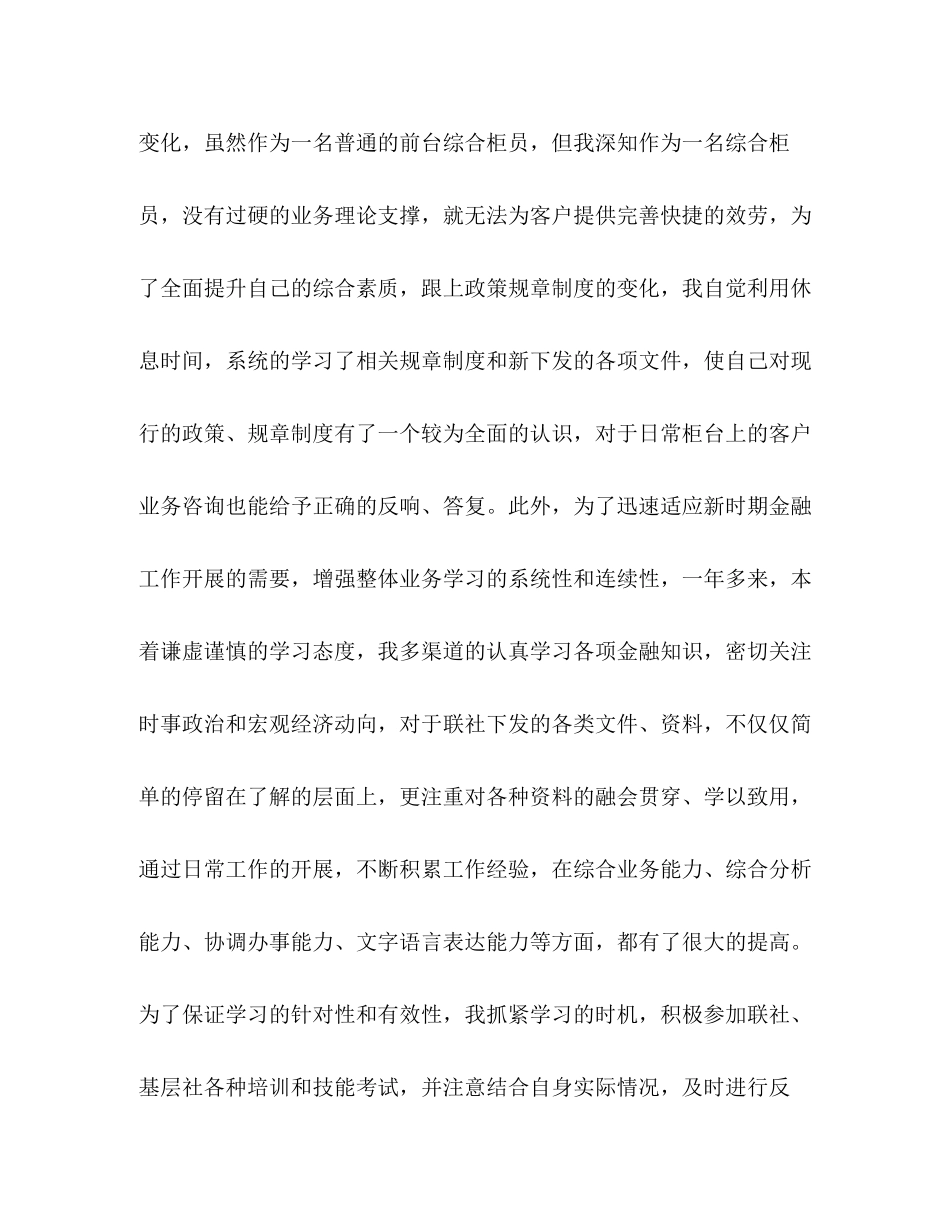 变化，虽然作为一名普通的前台综合柜员，但我深知作为一名综合柜员，没有过硬的业务理论支撑，就无法为客户提供完善快捷的效劳，为了全面提升自己的综合素质，跟上政策规章制度的变化，我自觉利用休息时间，系统的学习了相关规章制度和新下发的各项文件，使自己对现行的政策、规章制度有了一个较为全面的认识，对于日常柜台上的客户业务咨询也能给予正确的反响、答复。此外，为了迅速适应新时期金融工作开展的需要，增强整体业务学习的系统性和连续性，一年多来，本着谦虚谨慎的学习态度，我多渠道的认真学习各项金融知识，密切关注时事政治和宏观经济动向，对于联社下发的各类文件、资料，不仅仅简单的停留在了解的层面上，更注重对各种资料的融会贯穿、学以致用，通过日常工作的开展，不断积累工作经验，在综合业务能力、综合分析能力、协调办事能力、文字语言表达能力等方面，都有了很大的提高。为了保证学习的针对性和有效性，我抓紧学习的时机，积极参加联社、基层社各种培训和技能考试，并注意结合自身实际情况，及时进行反